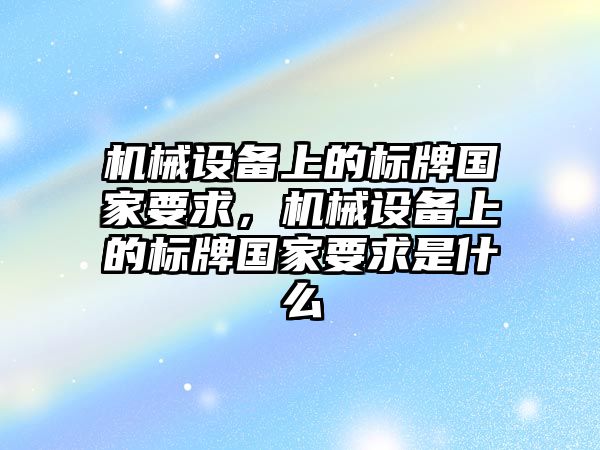 机械设备上的标牌国家要求，机械设备上的标牌国家要求是什么